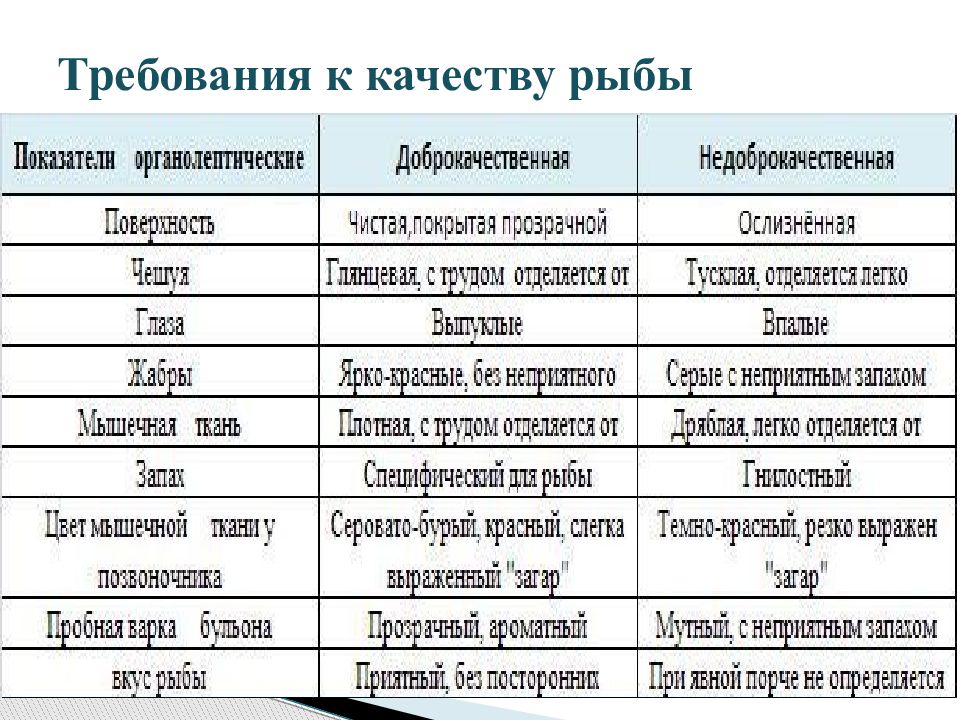 Требования к качеству рыбы

| Показатели органолептические | Доброкачественная | Недоброкачественная |
|---|---|---|
| Поверхность | Чистая,покрытая прозрачной | Ослизнённая |
| Чешуя | Глянцевая, с трудом отделяется от | Тусклая, отделяется легко |
| Глаза | Выпуклые | Впалые |
| Жабры | Ярко-красные, без неприятного | Серые с неприятным запахом |
| Мышечная ткань | Плотная, с трудом отделяется от | Дряблая, легко отделяется от |
| Запах | Специфический для рыбы | Гнилостный |
| Цвет мышечной ткани у позвоночника | Серовато-бурый, красный, слегка выраженный "загар" | Темно-красный, резко выражен "загар" |
| Пробная варка бульона | Прозрачный, ароматный | Мутный, с неприятным запахом |
| вкус рыбы | Приятный, без посторонних | При явной порче не определяется |